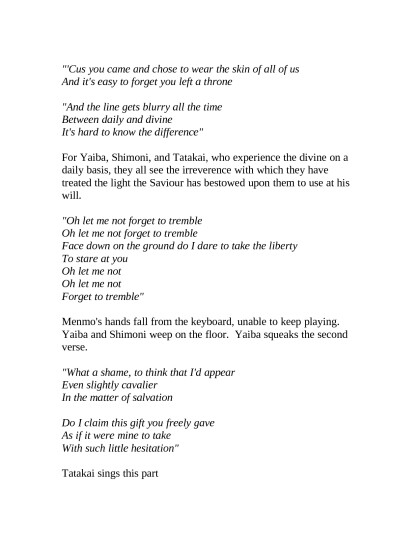 "'Cus you came and chose to wear the skin of all of us
And it's easy to forget you left a throne

"And the line gets blurry all the time
Between daily and divine
It's hard to know the difference"

For Yaiba, Shimoni, and Tatakai, who experience the divine on a daily basis, they all see the irreverence with which they have treated the light the Saviour has bestowed upon them to use at his will.

"Oh let me not forget to tremble
Oh let me not forget to tremble
Face down on the ground do I dare to take the liberty
To stare at you
Oh let me not
Oh let me not
Forget to tremble"

Menmo's hands fall from the keyboard, unable to keep playing. Yaiba and Shimoni weep on the floor. Yaiba squeaks the second verse.

"What a shame, to think that I'd appear
Even slightly cavalier
In the matter of salvation

Do I claim this gift you freely gave
As if it were mine to take
With such little hesitation"

Tatakai sings this part